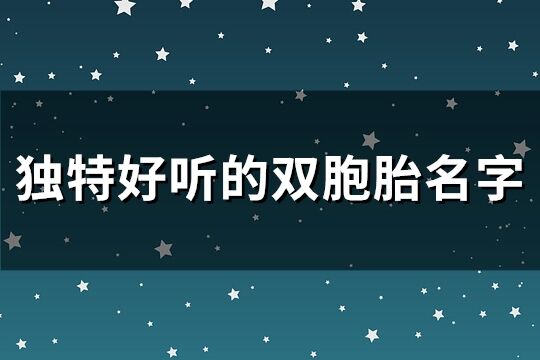 独特好听的双胞胎名字